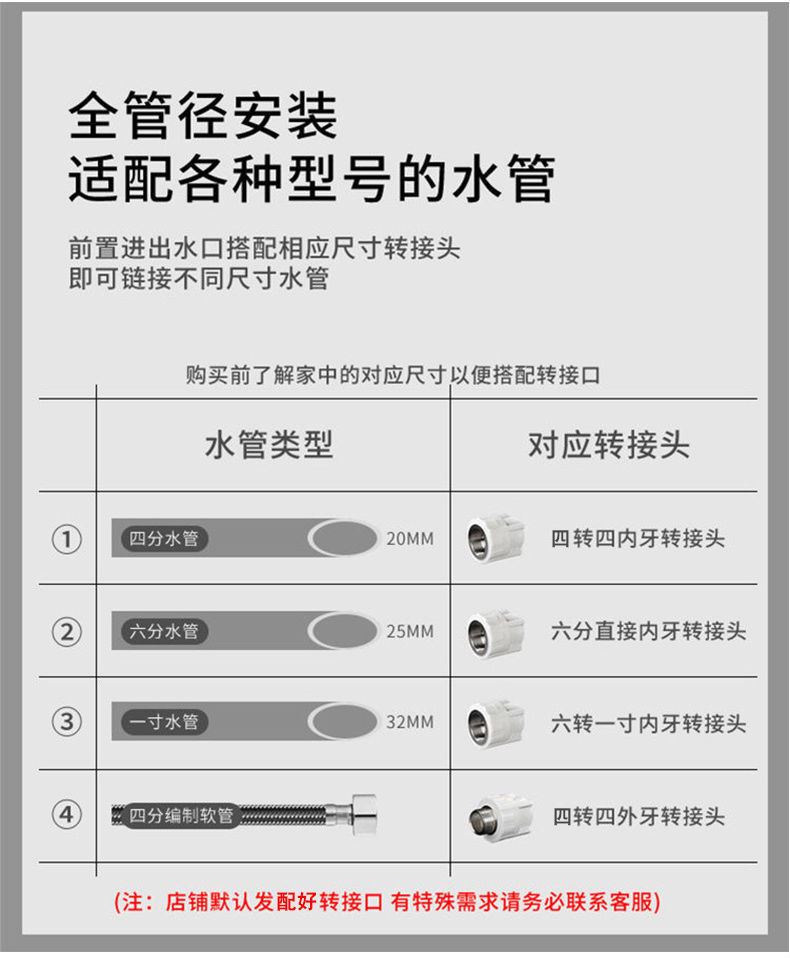 全管径安装
适配各种型号的水管

前置进出水口搭配相应尺寸转接头
即可链接不同尺寸水管

购买前了解家中的对应尺寸以便搭配转接口

| | 水管类型 | 对应转接头 |
|---|---|---|
| ① | 四分水管 20MM | 四转四内牙转接头 |
| ② | 六分水管 25MM | 六分直接内牙转接头 |
| ③ | 一寸水管 32MM | 六转一寸内牙转接头 |
| ④ | 四分编制软管 | 四转四外牙转接头 |

(注：店铺默认发配好转接口 有特殊需求请务必联系客服)